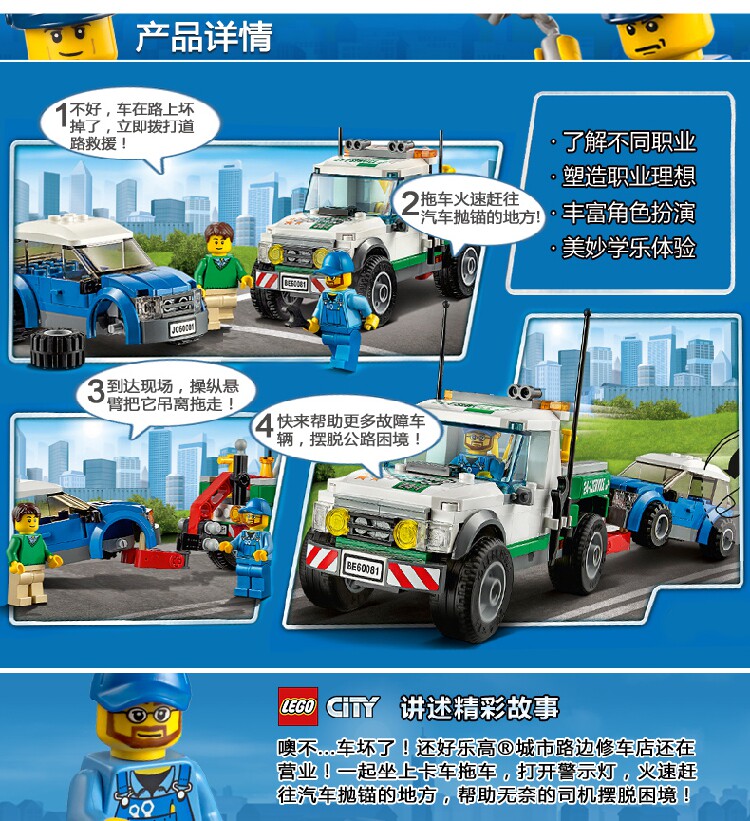 产品详情

1不好，车在路上坏掉了，立即拨打道路救援！

2拖车火速赶往汽车抛锚的地方！

· 了解不同职业
· 塑造职业理想
· 丰富角色扮演
· 美妙学乐体验

3到达现场，操纵悬臂把它吊离拖走！

4快来帮助更多故障车辆，摆脱公路困境！

LEGO CITY 讲述精彩故事

噢不...车坏了！还好乐高®城市路边修车店还在营业！一起坐上卡车拖车，打开警示灯，火速赶往汽车抛锚的地方，帮助无奈的司机摆脱困境！